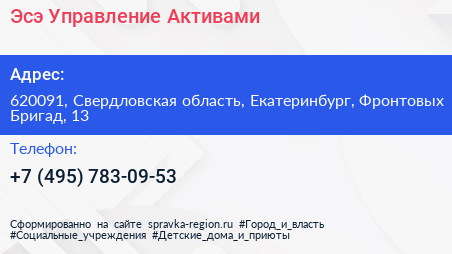 Эсэ Управление Активами

Адрес:

620091, Свердловская область, Екатеринбург, Фронтовых Бригад, 13

Телефон:

+7 (495) 783-09-53

Сформированно на сайте spravka-region.ru #Город_и_власть #Социальные_учреждения #Детские_дома_и_приюты